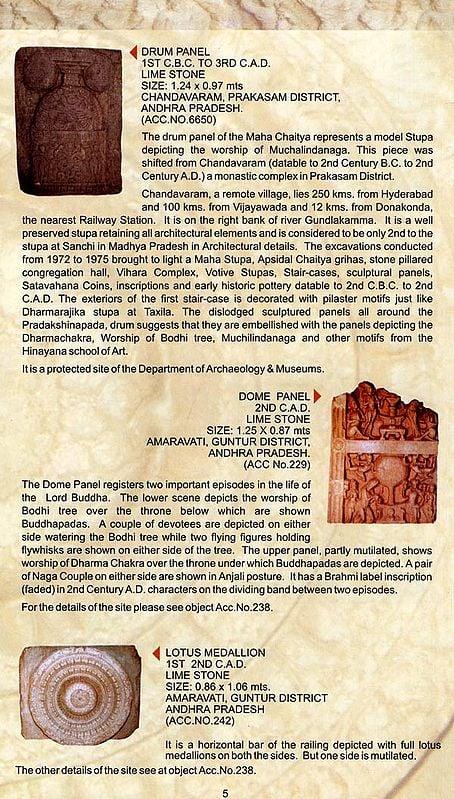 DRUM PANEL
1ST C.B.C. TO 3RD C.A.D.
LIME STONE
SIZE: 1.24 x 0.97 mts
CHANDAVARAM, PRAKASAM DISTRICT,
ANDHRA PRADESH.
(ACC.NO.6650)

The drum panel of the Maha Chaitya represents a model Stupa depicting the worship of Muchalindanaga. This piece was shifted from Chandavaram (datable to 2nd Century B.C. to 2nd Century A.D.) a monastic complex in Prakasam District.

Chandavaram, a remote village, lies 250 kms. from Hyderabad and 100 kms. from Vijayawada and 12 kms. from Donakonda, the nearest Railway Station. It is on the right bank of river Gundlakamma. It is a well preserved stupa retaining all architectural elements and is considered to be only 2nd to the stupa at Sanchi in Madhya Pradesh in Architectural details. The excavations conducted from 1972 to 1975 brought to light a Maha Stupa, Apsidal Chaitya grihas, stone pillared congregation hall, Vihara Complex, Votive Stupas, Stair-cases, sculptural panels, Satavahana Coins, inscriptions and early historic pottery datable to 2nd C.B.C. to 2nd C.A.D. The exteriors of the first stair-case is decorated with pilaster motifs just like Dharmarajika stupa at Taxila. The dislodged sculptured panels all around the Pradakshinapada, drum suggests that they are embellished with the panels depicting the Dharmachakra, Worship of Bodhi tree, Muchilindanaga and other motifs from the Hinayana school of Art.

It is a protected site of the Department of Archaeology & Museums.

DOME PANEL
2ND C.A.D.
LIME STONE
SIZE: 1.25 X 0.87 mts
AMARAVATI, GUNTUR DISTRICT,
ANDHRA PRADESH.
(ACC No.229)

The Dome Panel registers two important episodes in the life of the Lord Buddha. The lower scene depicts the worship of Bodhi tree over the throne below which are shown Buddhapadas. A couple of devotees are depicted on either side watering the Bodhi tree while two flying figures holding flywhisks are shown on either side of the tree. The upper panel, partly mutilated, shows worship of Dharma Chakra over the throne under which Buddhapadas are depicted. A pair of Naga Couple on either side are shown in Anjali posture. It has a Brahmi label inscription (faded) in 2nd Century A.D. characters on the dividing band between two episodes.

For the details of the site please see object Acc.No.238.

LOTUS MEDALLION
1ST 2ND C.A.D.
LIME STONE
SIZE: 0.86 x 1.06 mts.
AMARAVATI, GUNTUR DISTRICT
ANDHRA PRADESH
(ACC.NO.242)

It is a horizontal bar of the railing depicted with full lotus medallions on both the sides. But one side is mutilated.

The other details of the site see at object Acc.No.238.

5